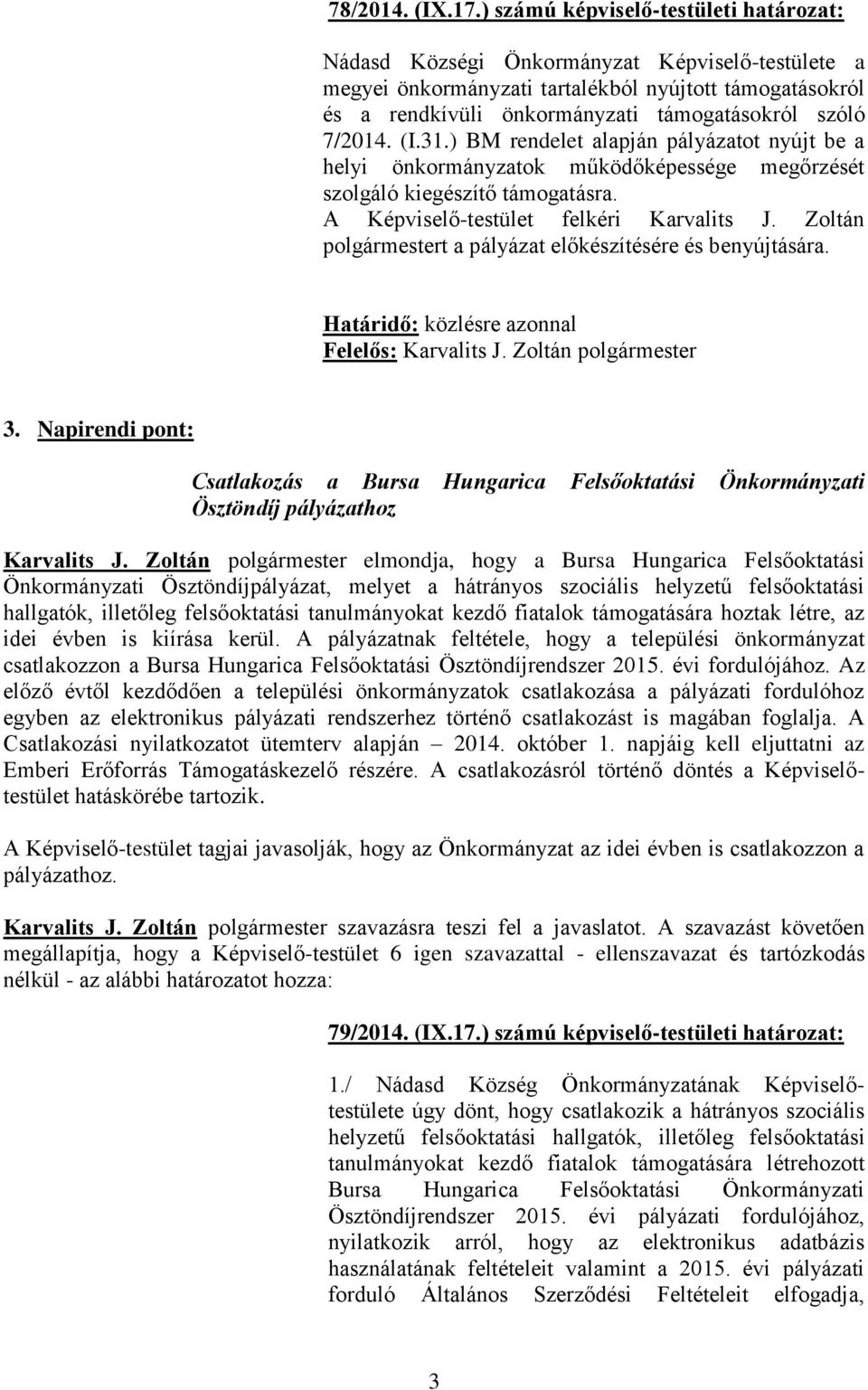 78/2014. (IX.17.) számú képviselő-testületi határozat:

Nádasd Községi Önkormányzat Képviselő-testülete a megyei önkormányzati tartalékból nyújtott támogatásokról és a rendkívüli önkormányzati támogatásokról szóló 7/2014. (I.31.) BM rendelet alapján pályázatot nyújt be a helyi önkormányzatok működőképessége megőrzését szolgáló kiegészítő támogatásra.
A Képviselő-testület felkéri Karvalits J. Zoltán polgármestert a pályázat előkészítésére és benyújtására.

Határidő: közlésre azonnal
Felelős: Karvalits J. Zoltán polgármester

3. Napirendi pont:

Csatlakozás a Bursa Hungarica Felsőoktatási Önkormányzati Ösztöndíj pályázathoz

Karvalits J. Zoltán polgármester elmondja, hogy a Bursa Hungarica Felsőoktatási Önkormányzati Ösztöndíjpályázat, melyet a hátrányos szociális helyzetű felsőoktatási hallgatók, illetőleg felsőoktatási tanulmányokat kezdő fiatalok támogatására hoztak létre, az idei évben is kiírása kerül. A pályázatnak feltétele, hogy a települési önkormányzat csatlakozzon a Bursa Hungarica Felsőoktatási Ösztöndíjrendszer 2015. évi fordulójához. Az előző évtől kezdődően a települési önkormányzatok csatlakozása a pályázati fordulóhoz egyben az elektronikus pályázati rendszerhez történő csatlakozást is magában foglalja. A Csatlakozási nyilatkozatot ütemterv alapján – 2014. október 1. napjáig kell eljuttatni az Emberi Erőforrás Támogatáskezelő részére. A csatlakozásról történő döntés a Képviselő-testület hatáskörébe tartozik.

A Képviselő-testület tagjai javasolják, hogy az Önkormányzat az idei évben is csatlakozzon a pályázathoz.

Karvalits J. Zoltán polgármester szavazásra teszi fel a javaslatot. A szavazást követően megállapítja, hogy a Képviselő-testület 6 igen szavazattal - ellenszavazat és tartózkodás nélkül - az alábbi határozatot hozza:

79/2014. (IX.17.) számú képviselő-testületi határozat:

1./ Nádasd Község Önkormányzatának Képviselő-testülete úgy dönt, hogy csatlakozik a hátrányos szociális helyzetű felsőoktatási hallgatók, illetőleg felsőoktatási tanulmányokat kezdő fiatalok támogatására létrehozott Bursa Hungarica Felsőoktatási Önkormányzati Ösztöndíjrendszer 2015. évi pályázati fordulójához, nyilatkozik arról, hogy az elektronikus adatbázis használatának feltételeit valamint a 2015. évi pályázati forduló Általános Szerződési Feltételeit elfogadja,

3